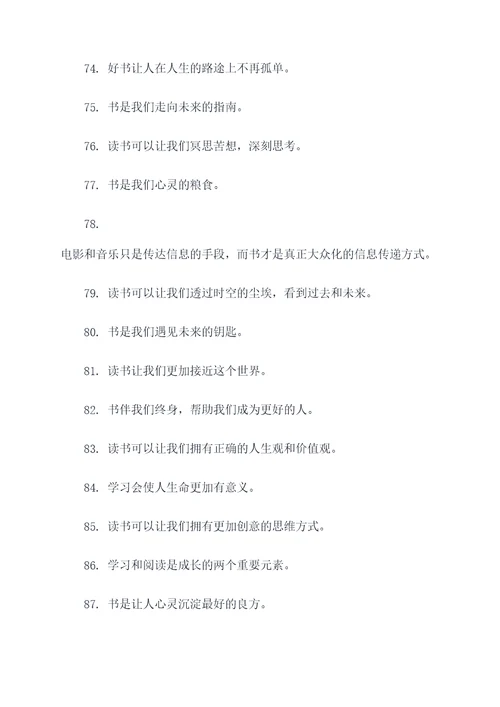 74. 好书让人在人生的路途上不再孤单。

75. 书是我们走向未来的指南。

76. 读书可以让我们冥思苦想，深刻思考。

77. 书是我们心灵的粮食。

78.

电影和音乐只是传达信息的手段，而书才是真正大众化的信息传递方式。

79. 读书可以让我们透过时空的尘埃，看到过去和未来。

80. 书是我们遇见未来的钥匙。

81. 读书让我们更加接近这个世界。

82. 书伴我们终身，帮助我们成为更好的人。

83. 读书可以让我们拥有正确的人生观和价值观。

84. 学习会使人生命更加有意义。

85. 读书可以让我们拥有更加创意的思维方式。

86. 学习和阅读是成长的两个重要元素。

87. 书是让人心灵沉淀最好的良方。